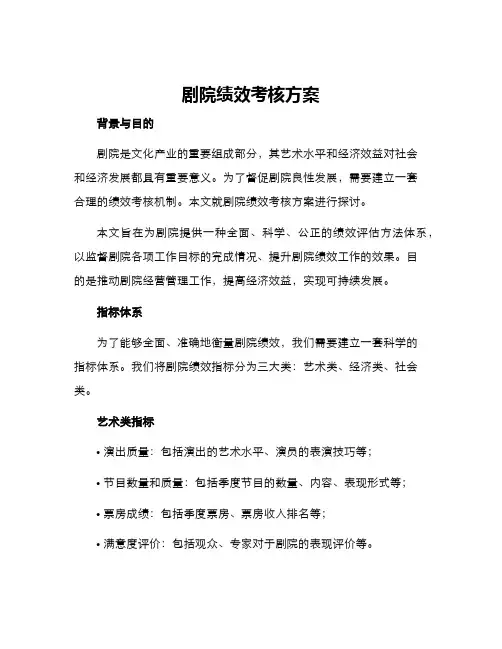 剧院绩效考核方案

背景与目的

剧院是文化产业的重要组成部分，其艺术水平和经济效益对社会和经济发展都具有重要意义。为了督促剧院良性发展，需要建立一套合理的绩效考核机制。本文就剧院绩效考核方案进行探讨。

本文旨在为剧院提供一种全面、科学、公正的绩效评估方法体系，以监督剧院各项工作目标的完成情况、提升剧院绩效工作的效果。目的是推动剧院经营管理工作，提高经济效益，实现可持续发展。

指标体系

为了能够全面、准确地衡量剧院绩效，我们需要建立一套科学的指标体系。我们将剧院绩效指标分为三大类：艺术类、经济类、社会类。

艺术类指标

• 演出质量：包括演出的艺术水平、演员的表演技巧等；

• 节目数量和质量：包括季度节目的数量、内容、表现形式等；

• 票房成绩：包括季度票房、票房收入排名等；

• 满意度评价：包括观众、专家对于剧院的表现评价等。